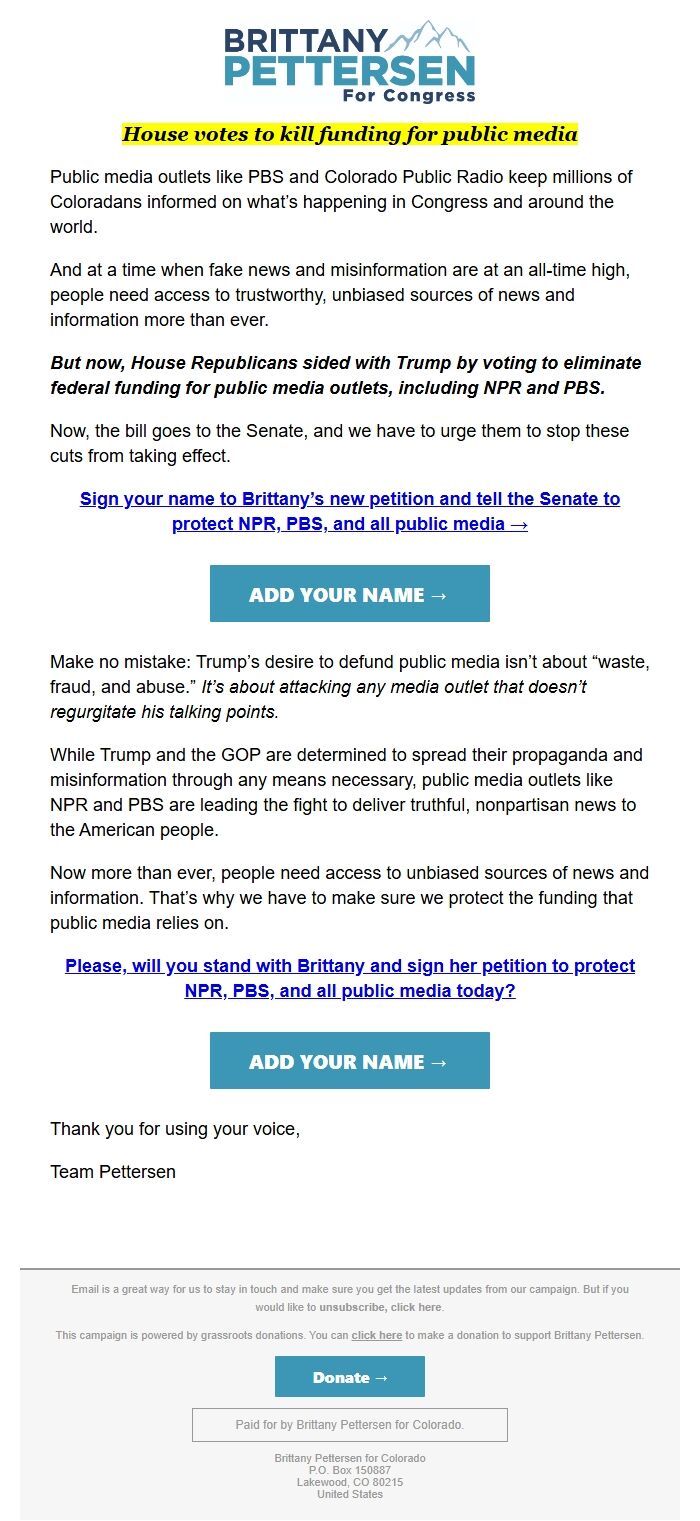 BRITTANY PETTERSEN For Congress

House votes to kill funding for public media

Public media outlets like PBS and Colorado Public Radio keep millions of Coloradans informed on what's happening in Congress and around the world.

And at a time when fake news and misinformation are at an all-time high, people need access to trustworthy, unbiased sources of news and information more than ever.

But now, House Republicans sided with Trump by voting to eliminate federal funding for public media outlets, including NPR and PBS.

Now, the bill goes to the Senate, and we have to urge them to stop these cuts from taking effect.

Sign your name to Brittany's new petition and tell the Senate to protect NPR, PBS, and all public media →

ADD YOUR NAME →

Make no mistake: Trump's desire to defund public media isn't about "waste, fraud, and abuse." It's about attacking any media outlet that doesn't regurgitate his talking points.

While Trump and the GOP are determined to spread their propaganda and misinformation through any means necessary, public media outlets like NPR and PBS are leading the fight to deliver truthful, nonpartisan news to the American people.

Now more than ever, people need access to unbiased sources of news and information. That's why we have to make sure we protect the funding that public media relies on.

Please, will you stand with Brittany and sign her petition to protect NPR, PBS, and all public media today?

ADD YOUR NAME →

Thank you for using your voice,

Team Pettersen

Email is a great way for us to stay in touch and make sure you get the latest updates from our campaign. But if you would like to unsubscribe, click here.

This campaign is powered by grassroots donations. You can click here to make a donation to support Brittany Pettersen.

Donate →

Paid for by Brittany Pettersen for Colorado.

Brittany Pettersen for Colorado
P.O. Box 150887
Lakewood, CO 80215
United States